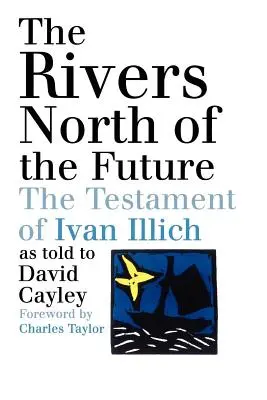 The Rivers North of the Future

The Testament of Ivan Illich

as told to David Cayley

Foreword by Charles Taylor